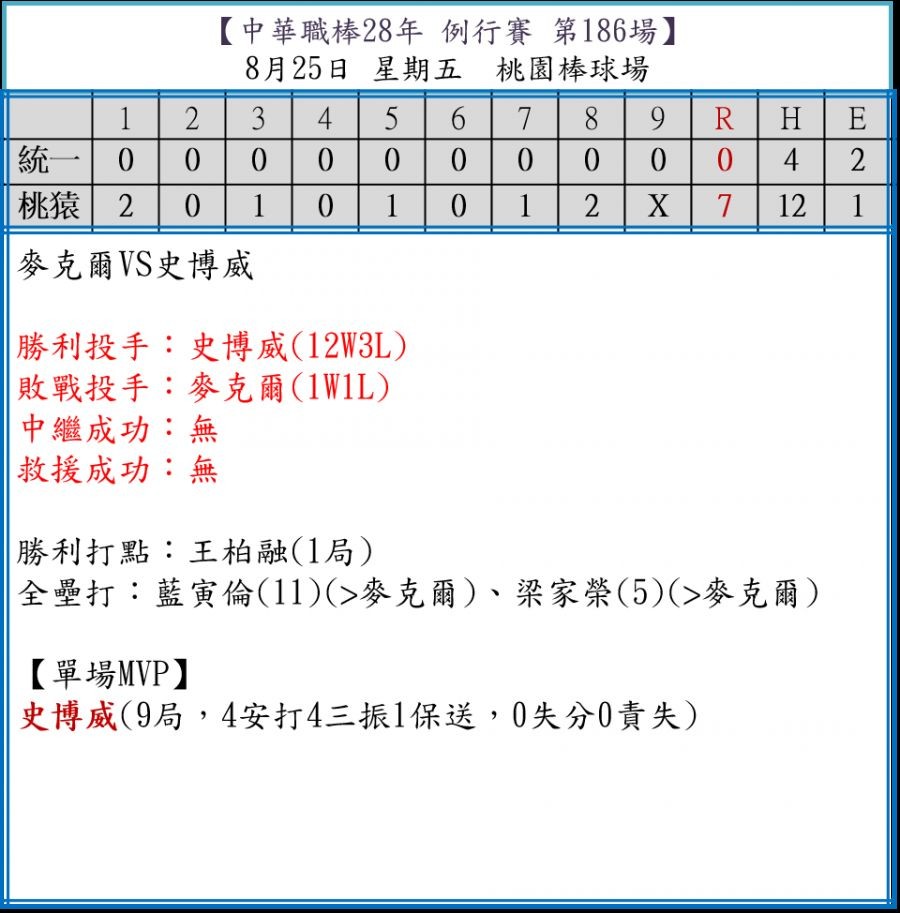 【中華職棒28年 例行賽 第186場】
8月25日 星期五 桃園棒球場

| | 1 | 2 | 3 | 4 | 5 | 6 | 7 | 8 | 9 | R | H | E |
|---|---|---|---|---|---|---|---|---|---|---|---|---|
| 統一 | 0 | 0 | 0 | 0 | 0 | 0 | 0 | 0 | 0 | 0 | 4 | 2 |
| 桃猿 | 2 | 0 | 1 | 0 | 1 | 0 | 1 | 2 | X | 7 | 12 | 1 |

麥克爾VS史博威

勝利投手：史博威(12W3L)
敗戰投手：麥克爾(1W1L)
中繼成功：無
救援成功：無

勝利打點：王柏融(1局)
全壘打：藍寅倫(11)(>麥克爾)、梁家榮(5)(>麥克爾)

【單場MVP】
史博威(9局，4安打4三振1保送，0失分0責失)